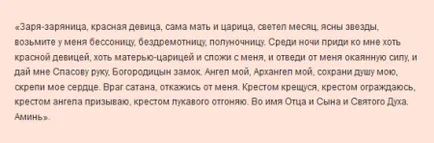 «Заря-заряница, красная девица, сама мать и царица, светел месяц, ясны звезды, возьмите у меня бессоницу, бездремотницу, полуночницу. Среди ночи приди ко мне хоть красной девицей, хоть матерью-царицей и сложи с меня, и отведи от меня окаянную силу, и дай мне Спасову руку, Богородицын замок. Ангел мой, Архангел мой, сохрани душу мою, скрепи мое сердце. Враг сатана, откажись от меня. Крестом крещуся, крестом ограждаюсь, крестом ангела призываю, крестом лукавого отгоняю. Во имя Отца и Сына и Святого Духа. Аминь».